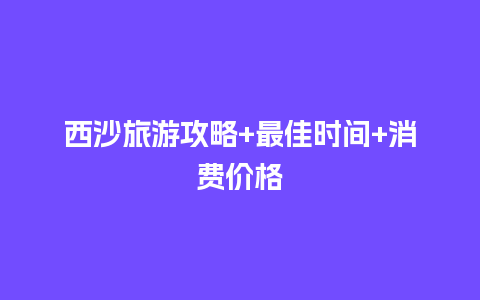 西沙旅游攻略+最佳时间+消费价格